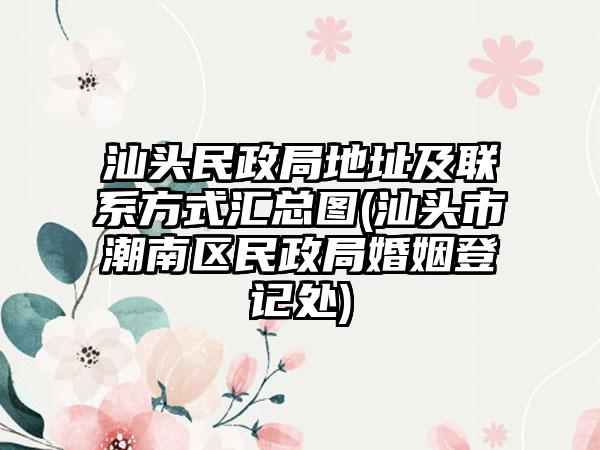 汕头民政局地址及联系方式汇总图(汕头市潮南区民政局婚姻登记处)